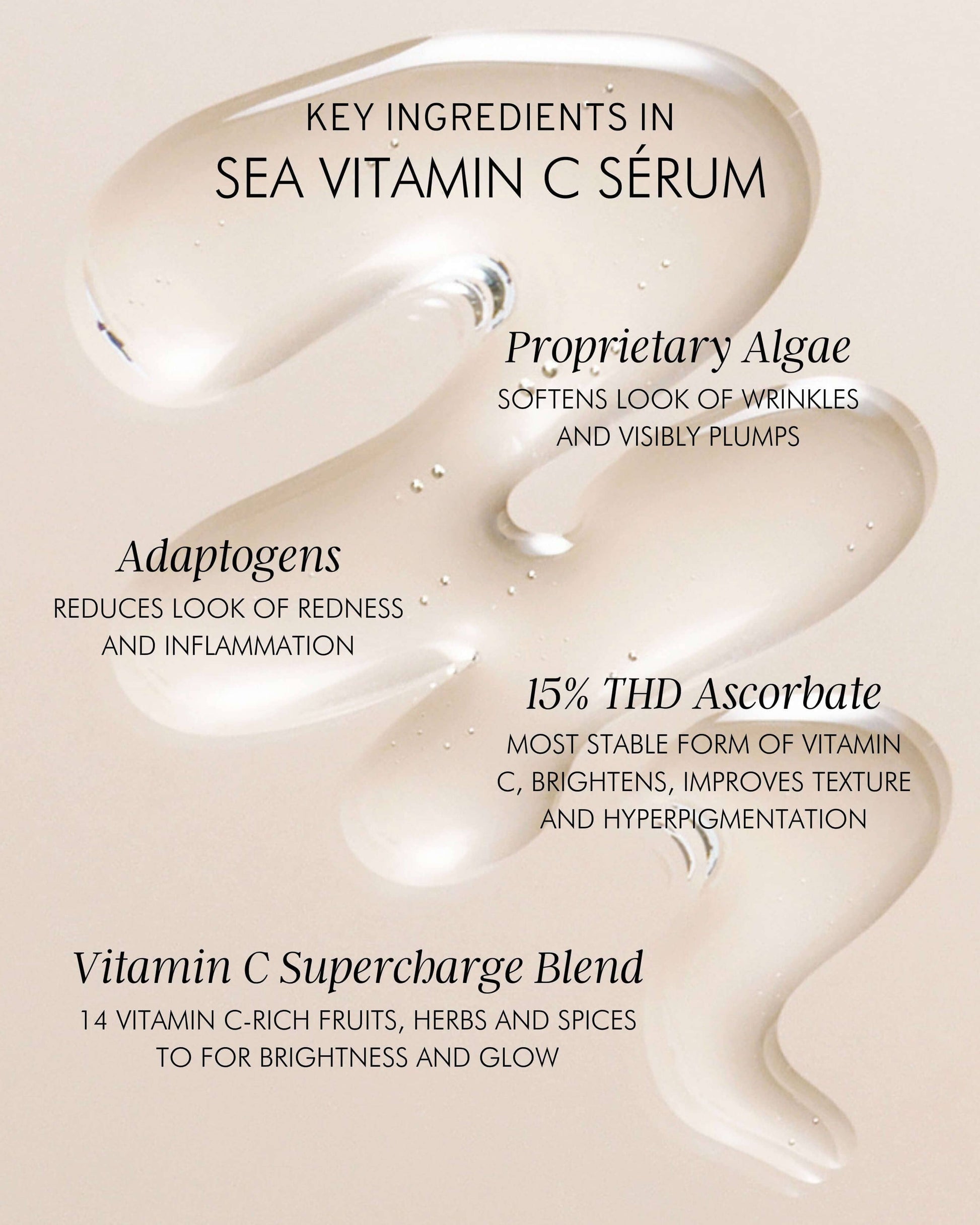 KEY INGREDIENTS IN
SEA VITAMIN C SÉRUM

Proprietary Algae
SOFTENS LOOK OF WRINKLES AND VISIBLY PLUMPS

Adaptogens
REDUCES LOOK OF REDNESS AND INFLAMMATION

15% THD Ascorbate
MOST STABLE FORM OF VITAMIN C, BRIGHTENS, IMPROVES TEXTURE AND HYPERPIGMENTATION

Vitamin C Supercharge Blend
14 VITAMIN C-RICH FRUITS, HERBS AND SPICES TO FOR BRIGHTNESS AND GLOW